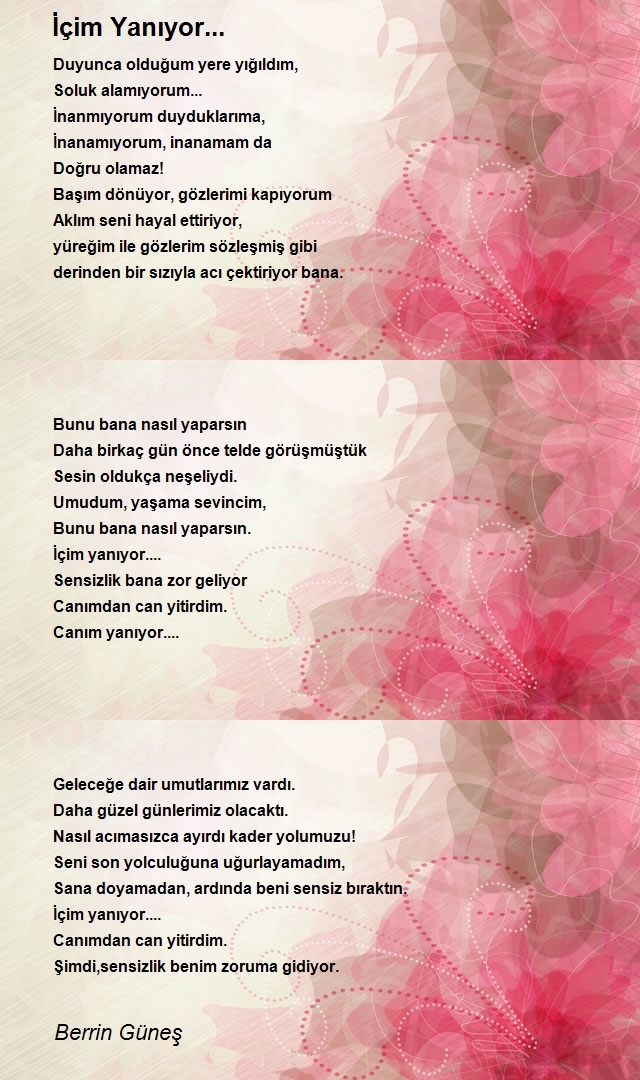 İçim Yanıyor...

Duyunca olduğum yere yığıldım,
Soluk alamıyorum...
İnanmıyorum duyduklarıma,
İnanamıyorum, inanamam da
Doğru olamaz!
Başım dönüyor, gözlerimi kapıyorum
Aklım seni hayal ettiriyor,
yüreğim ile gözlerim sözleşmiş gibi
derinden bir sızıyla acı çektiriyor bana.

Bunu bana nasıl yaparsın
Daha birkaç gün önce telde görüşmüştük
Sesin oldukça neşeliydi.
Umudum, yaşama sevincim,
Bunu bana nasıl yaparsın.
İçim yanıyor....
Sensizlik bana zor geliyor
Canımdan can yitirdim.
Canım yanıyor....

Geleceğe dair umutlarımız vardı.
Daha güzel günlerimiz olacaktı.
Nasıl acımasızca ayırdı kader yolumuzu!
Seni son yolculuğuna uğurlayamadım,
Sana doyamadan, ardında beni sensiz bıraktın.
İçim yanıyor....
Canımdan can yitirdim.
Şimdi,sensizlik benim zoruma gidiyor.

Berrin Güneş